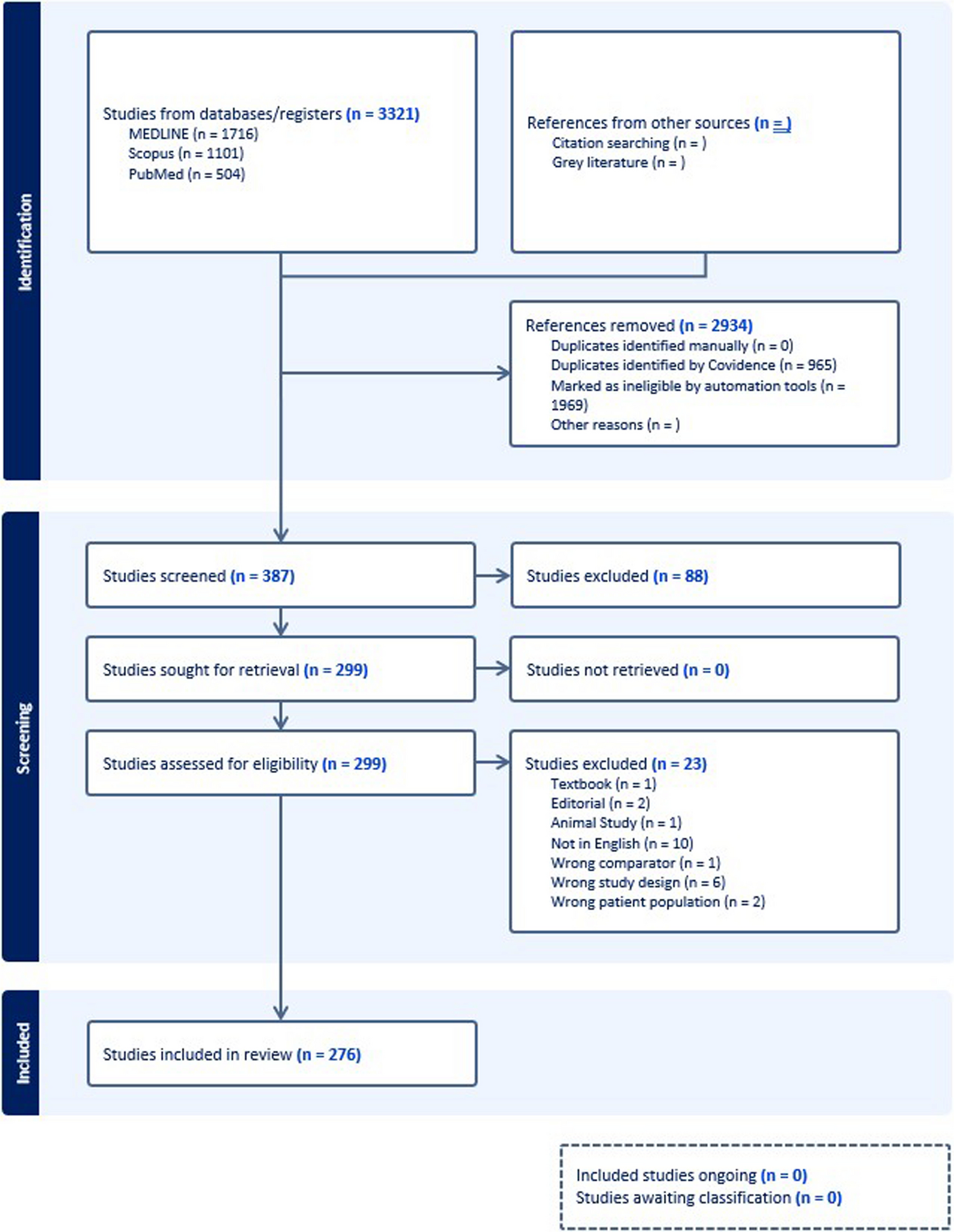 Identification

Studies from databases/registers (n = 3321)
MEDLINE (n = 1716)
Scopus (n = 1101)
PubMed (n = 504)

References from other sources (n = )
Citation searching (n = )
Grey literature (n = )

References removed (n = 2934)
Duplicates identified manually (n = 0)
Duplicates identified by Covidence (n = 965)
Marked as ineligible by automation tools (n = 1969)
Other reasons (n = )

Screening

Studies screened (n = 387)

Studies excluded (n = 88)

Studies sought for retrieval (n = 299)

Studies not retrieved (n = 0)

Studies assessed for eligibility (n = 299)

Studies excluded (n = 23)
Textbook (n = 1)
Editorial (n = 2)
Animal Study (n = 1)
Not in English (n = 10)
Wrong comparator (n = 1)
Wrong study design (n = 6)
Wrong patient population (n = 2)

Included

Studies included in review (n = 276)

Included studies ongoing (n = 0)
Studies awaiting classification (n = 0)